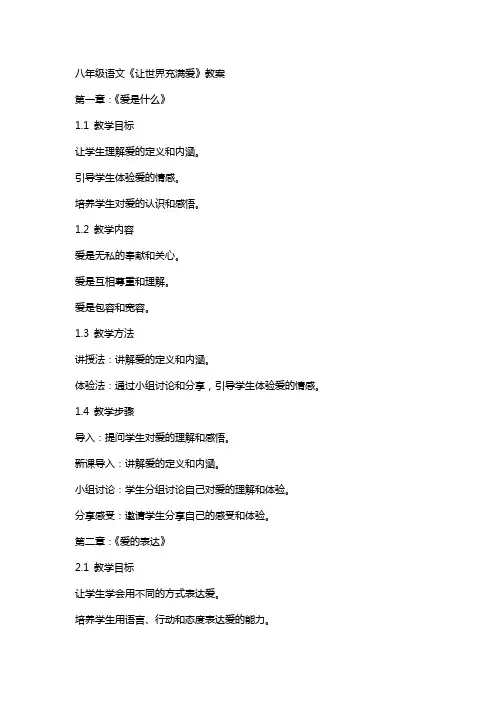 八年级语文《让世界充满爱》教案

第一章：《爱是什么》

1.1 教学目标

让学生理解爱的定义和内涵。

引导学生体验爱的情感。

培养学生对爱的认识和感悟。

1.2 教学内容

爱是无私的奉献和关心。

爱是互相尊重和理解。

爱是包容和宽容。

1.3 教学方法

讲授法：讲解爱的定义和内涵。

体验法：通过小组讨论和分享，引导学生体验爱的情感。

1.4 教学步骤

导入：提问学生对爱的理解和感悟。

新课导入：讲解爱的定义和内涵。

小组讨论：学生分组讨论自己对爱的理解和体验。

分享感受：邀请学生分享自己的感受和体验。

第二章：《爱的表达》

2.1 教学目标

让学生学会用不同的方式表达爱。

培养学生用语言、行动和态度表达爱的能力。